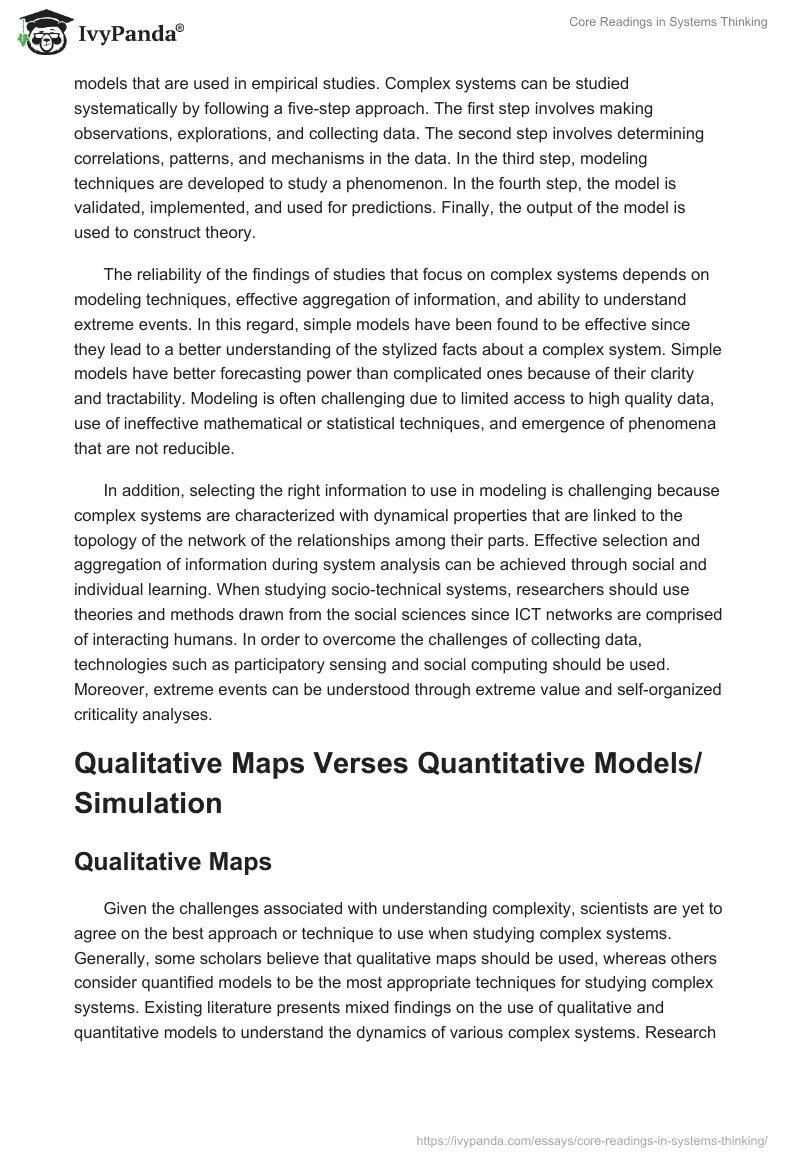 IvyPanda®

Core Readings in Systems Thinking

models that are used in empirical studies. Complex systems can be studied systematically by following a five-step approach. The first step involves making observations, explorations, and collecting data. The second step involves determining correlations, patterns, and mechanisms in the data. In the third step, modeling techniques are developed to study a phenomenon. In the fourth step, the model is validated, implemented, and used for predictions. Finally, the output of the model is used to construct theory.

The reliability of the findings of studies that focus on complex systems depends on modeling techniques, effective aggregation of information, and ability to understand extreme events. In this regard, simple models have been found to be effective since they lead to a better understanding of the stylized facts about a complex system. Simple models have better forecasting power than complicated ones because of their clarity and tractability. Modeling is often challenging due to limited access to high quality data, use of ineffective mathematical or statistical techniques, and emergence of phenomena that are not reducible.

In addition, selecting the right information to use in modeling is challenging because complex systems are characterized with dynamical properties that are linked to the topology of the network of the relationships among their parts. Effective selection and aggregation of information during system analysis can be achieved through social and individual learning. When studying socio-technical systems, researchers should use theories and methods drawn from the social sciences since ICT networks are comprised of interacting humans. In order to overcome the challenges of collecting data, technologies such as participatory sensing and social computing should be used. Moreover, extreme events can be understood through extreme value and self-organized criticality analyses.

Qualitative Maps Verses Quantitative Models/ Simulation

Qualitative Maps

Given the challenges associated with understanding complexity, scientists are yet to agree on the best approach or technique to use when studying complex systems. Generally, some scholars believe that qualitative maps should be used, whereas others consider quantified models to be the most appropriate techniques for studying complex systems. Existing literature presents mixed findings on the use of qualitative and quantitative models to understand the dynamics of various complex systems. Research

https://ivypanda.com/essays/core-readings-in-systems-thinking/